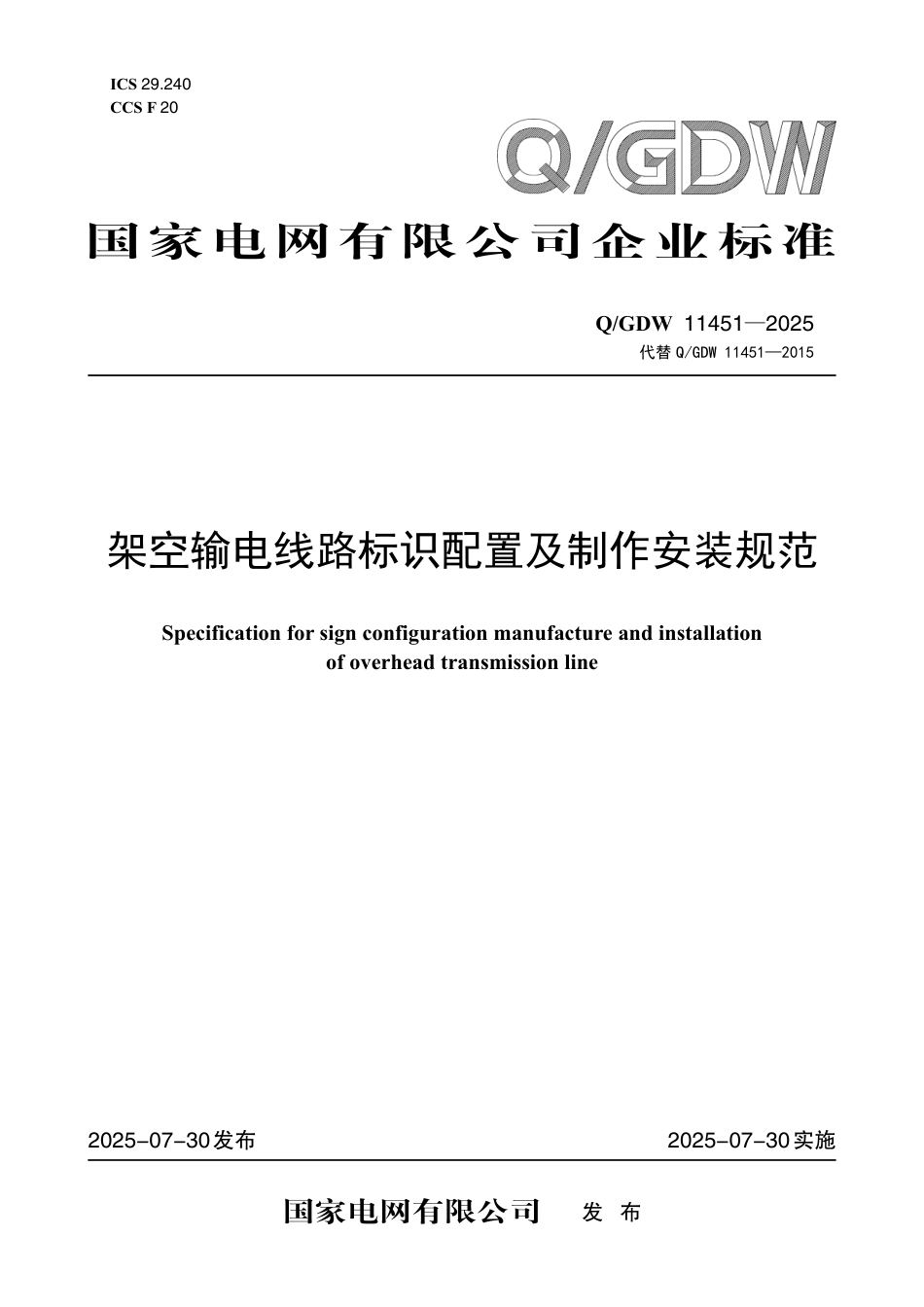 ICS 29.240
CCS F 20

Q/GDW

国家电网有限公司企业标准

Q/GDW 11451—2025
代替 Q/GDW 11451—2015

架空输电线路标识配置及制作安装规范

Specification for sign configuration manufacture and installation of overhead transmission line

2025-07-30发布

2025-07-30实施

国家电网有限公司 发 布